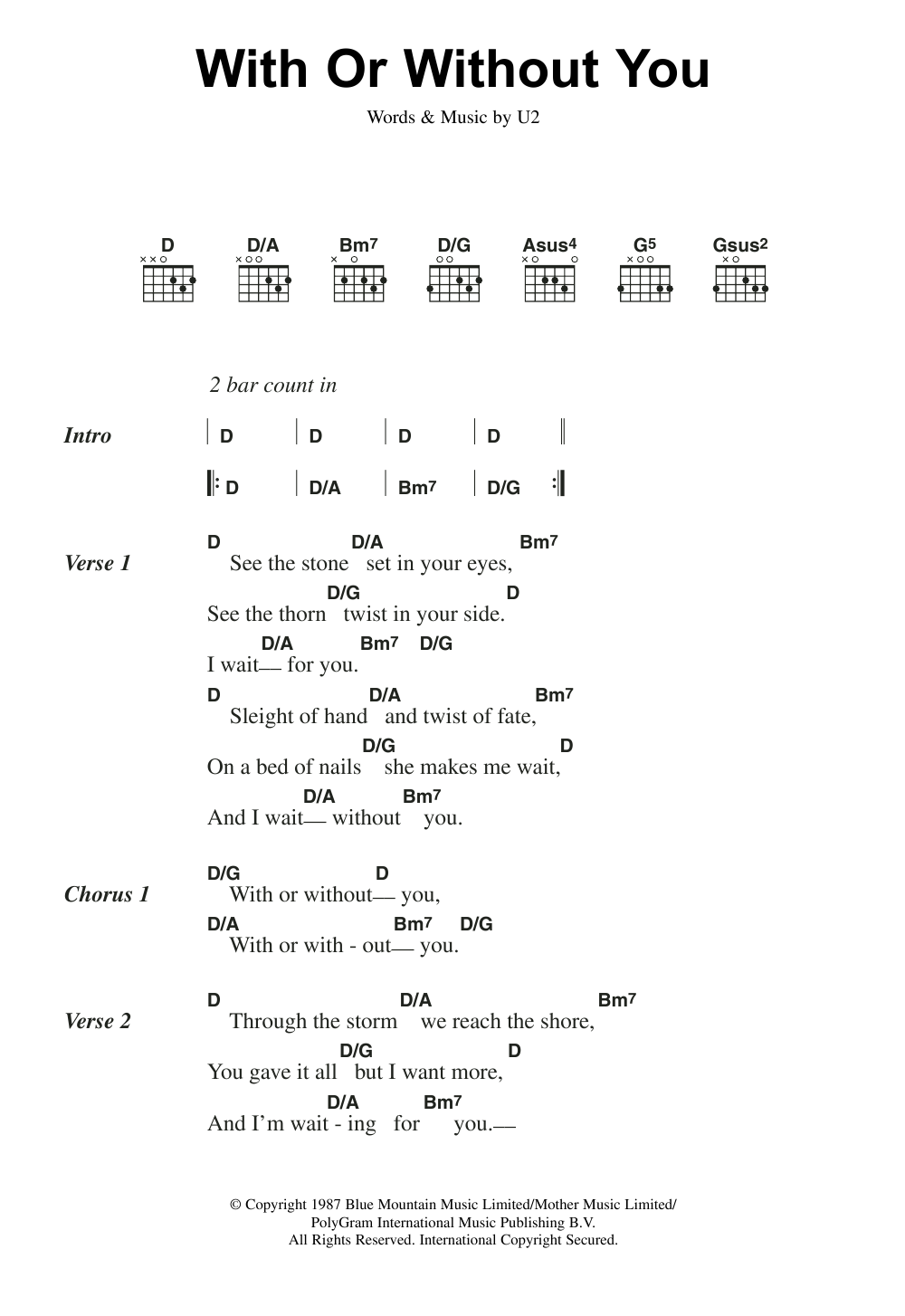 With Or Without You

Words & Music by U2

D D/A Bm7 D/G Asus4 G5 Gsus2

2 bar count in

Intro | D | D | D | D ||

|: D | D/A | Bm7 | D/G :|

Verse 1
D D/A Bm7
See the stone set in your eyes,
D/G D
See the thorn twist in your side.
D/A Bm7 D/G
I wait— for you.
D D/A Bm7
Sleight of hand and twist of fate,
D/G D
On a bed of nails she makes me wait,
D/A Bm7
And I wait— without you.

Chorus 1
D/G D
With or without— you,
D/A Bm7 D/G
With or with - out— you.

Verse 2
D D/A Bm7
Through the storm we reach the shore,
D/G D
You gave it all but I want more,
D/A Bm7
And I'm wait - ing for you.—

© Copyright 1987 Blue Mountain Music Limited/Mother Music Limited/
PolyGram International Music Publishing B.V.
All Rights Reserved. International Copyright Secured.